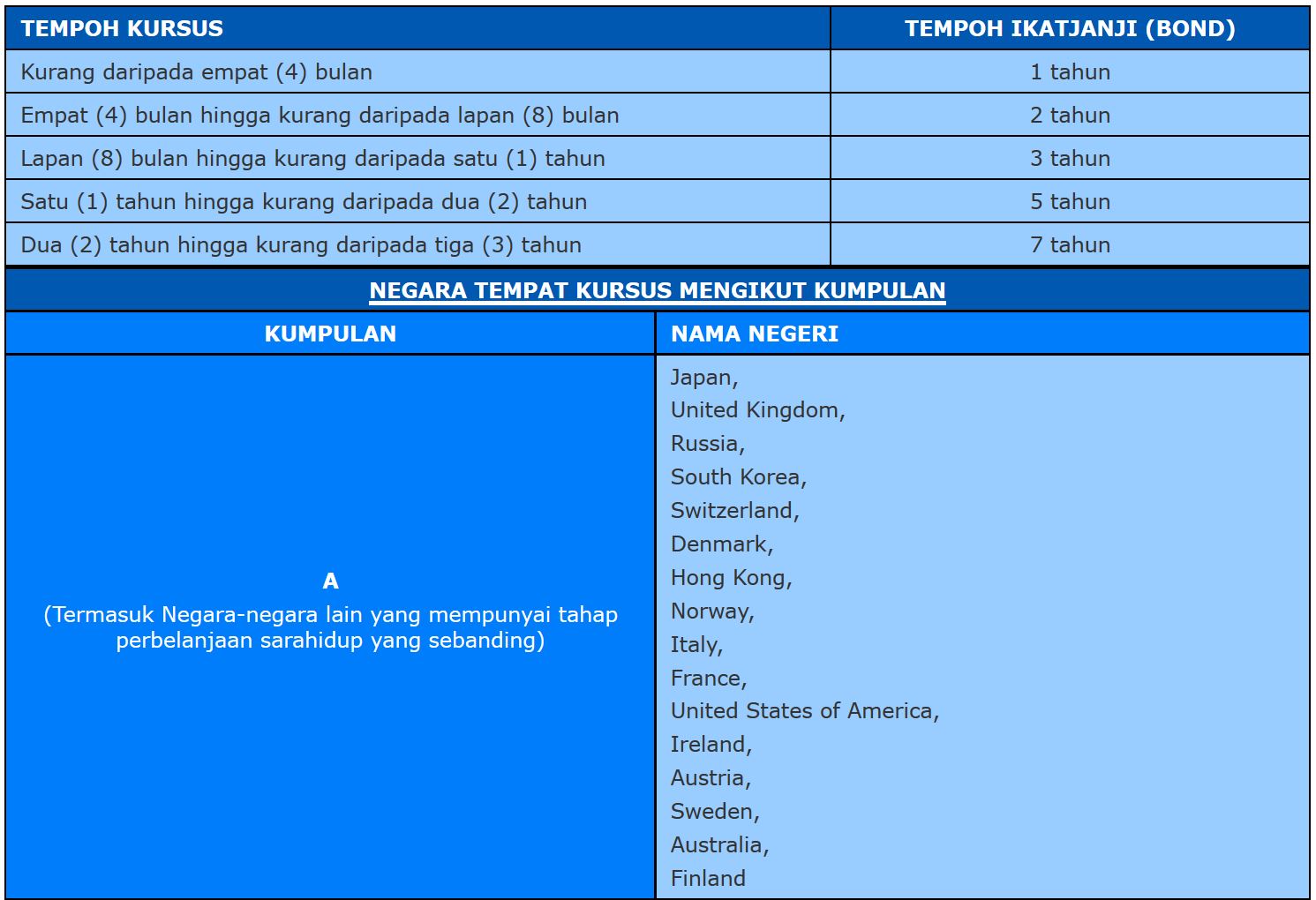 | TEMPOH KURSUS | TEMPOH IKATJANJI (BOND) |
|---|---|
| Kurang daripada empat (4) bulan | 1 tahun |
| Empat (4) bulan hingga kurang daripada lapan (8) bulan | 2 tahun |
| Lapan (8) bulan hingga kurang daripada satu (1) tahun | 3 tahun |
| Satu (1) tahun hingga kurang daripada dua (2) tahun | 5 tahun |
| Dua (2) tahun hingga kurang daripada tiga (3) tahun | 7 tahun |

NEGARA TEMPAT KURSUS MENGIKUT KUMPULAN

| KUMPULAN | NAMA NEGERI |
|---|---|
| A (Termasuk Negara-negara lain yang mempunyai tahap perbelanjaan sarahidup yang sebanding) | Japan, United Kingdom, Russia, South Korea, Switzerland, Denmark, Hong Kong, Norway, Italy, France, United States of America, Ireland, Austria, Sweden, Australia, Finland |